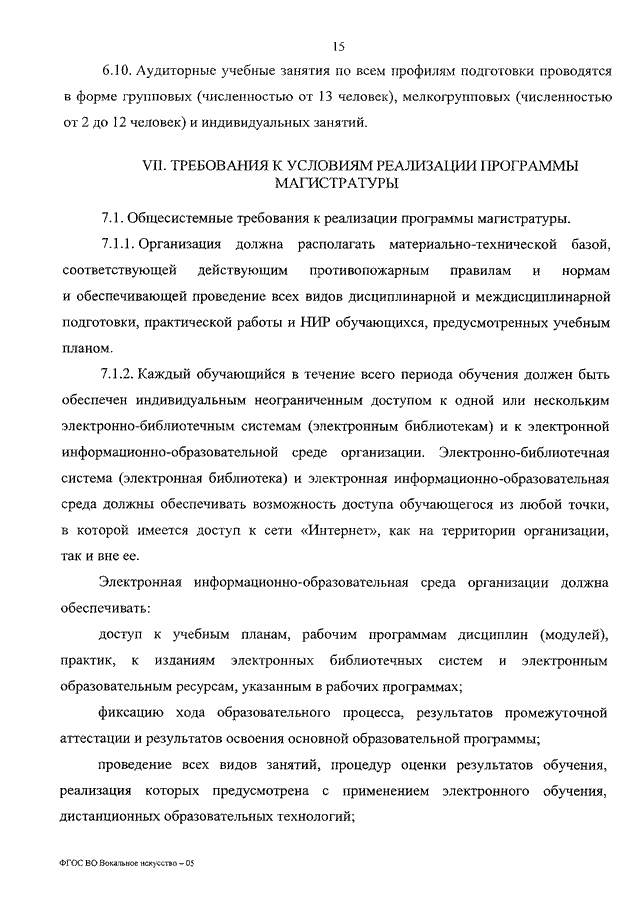 15

6.10. Аудиторные учебные занятия по всем профилям подготовки проводятся в форме групповых (численностью от 13 человек), мелкогрупповых (численностью от 2 до 12 человек) и индивидуальных занятий.

VII. ТРЕБОВАНИЯ К УСЛОВИЯМ РЕАЛИЗАЦИИ ПРОГРАММЫ МАГИСТРАТУРЫ

7.1. Общесистемные требования к реализации программы магистратуры.

7.1.1. Организация должна располагать материально-технической базой, соответствующей действующим противопожарным правилам и нормам и обеспечивающей проведение всех видов дисциплинарной и междисциплинарной подготовки, практической работы и НИР обучающихся, предусмотренных учебным планом.

7.1.2. Каждый обучающийся в течение всего периода обучения должен быть обеспечен индивидуальным неограниченным доступом к одной или нескольким электронно-библиотечным системам (электронным библиотекам) и к электронной информационно-образовательной среде организации. Электронно-библиотечная система (электронная библиотека) и электронная информационно-образовательная среда должны обеспечивать возможность доступа обучающегося из любой точки, в которой имеется доступ к сети «Интернет», как на территории организации, так и вне ее.

Электронная информационно-образовательная среда организации должна обеспечивать:

доступ к учебным планам, рабочим программам дисциплин (модулей), практик, к изданиям электронных библиотечных систем и электронным образовательным ресурсам, указанным в рабочих программах;

фиксацию хода образовательного процесса, результатов промежуточной аттестации и результатов освоения основной образовательной программы;

проведение всех видов занятий, процедур оценки результатов обучения, реализация которых предусмотрена с применением электронного обучения, дистанционных образовательных технологий;

ФГОС ВО Вокальное искусство – 05